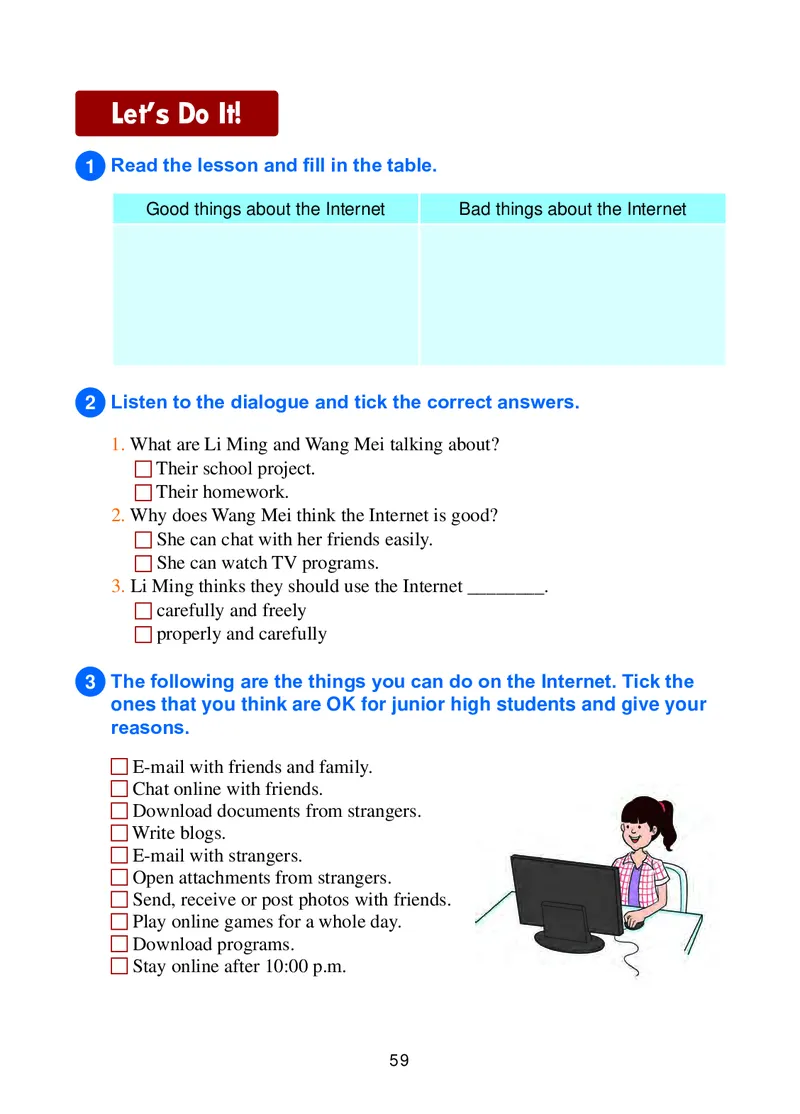 Let's Do It!

1 Read the lesson and fill in the table.

| Good things about the Internet | Bad things about the Internet |
|---|---|
| | |

2 Listen to the dialogue and tick the correct answers.

1. What are Li Ming and Wang Mei talking about?
☐ Their school project.
☐ Their homework.
2. Why does Wang Mei think the Internet is good?
☐ She can chat with her friends easily.
☐ She can watch TV programs.
3. Li Ming thinks they should use the Internet ________.
☐ carefully and freely
☐ properly and carefully

3 The following are the things you can do on the Internet. Tick the ones that you think are OK for junior high students and give your reasons.

☐ E-mail with friends and family.
☐ Chat online with friends.
☐ Download documents from strangers.
☐ Write blogs.
☐ E-mail with strangers.
☐ Open attachments from strangers.
☐ Send, receive or post photos with friends.
☐ Play online games for a whole day.
☐ Download programs.
☐ Stay online after 10:00 p.m.

59